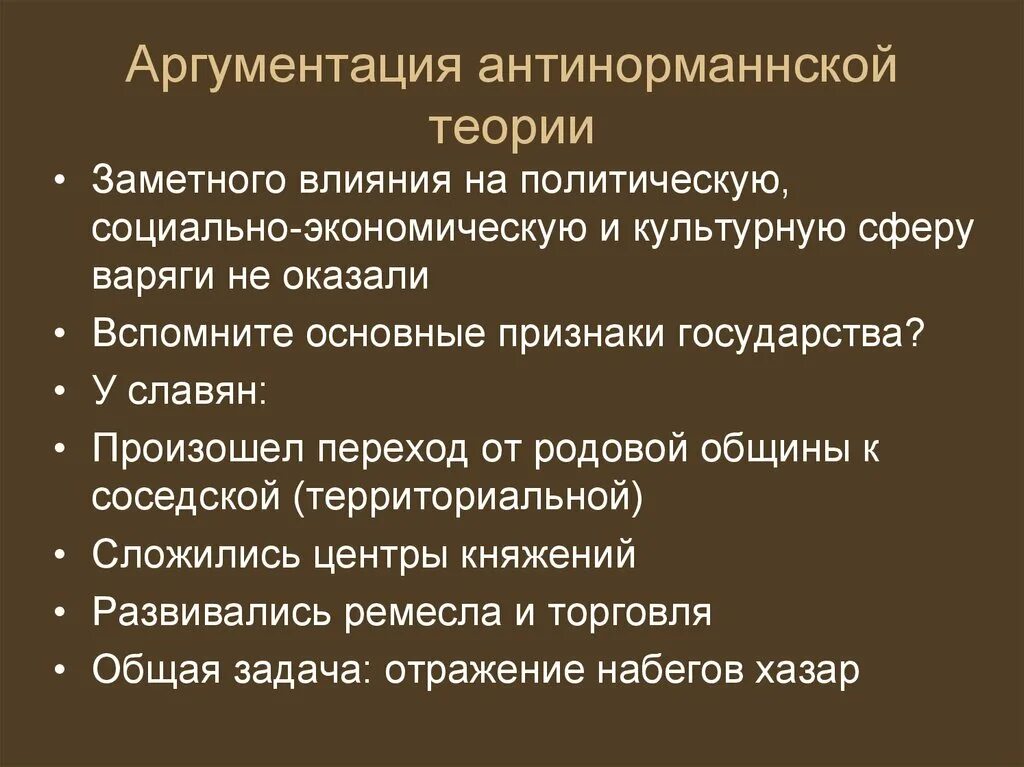 Аргументация антинорманнской теории

• Заметного влияния на политическую, социально-экономическую и культурную сферу варяги не оказали
• Вспомните основные признаки государства?
• У славян:
• Произошел переход от родовой общины к соседской (территориальной)
• Сложились центры княжений
• Развивались ремесла и торговля
• Общая задача: отражение набегов хазар